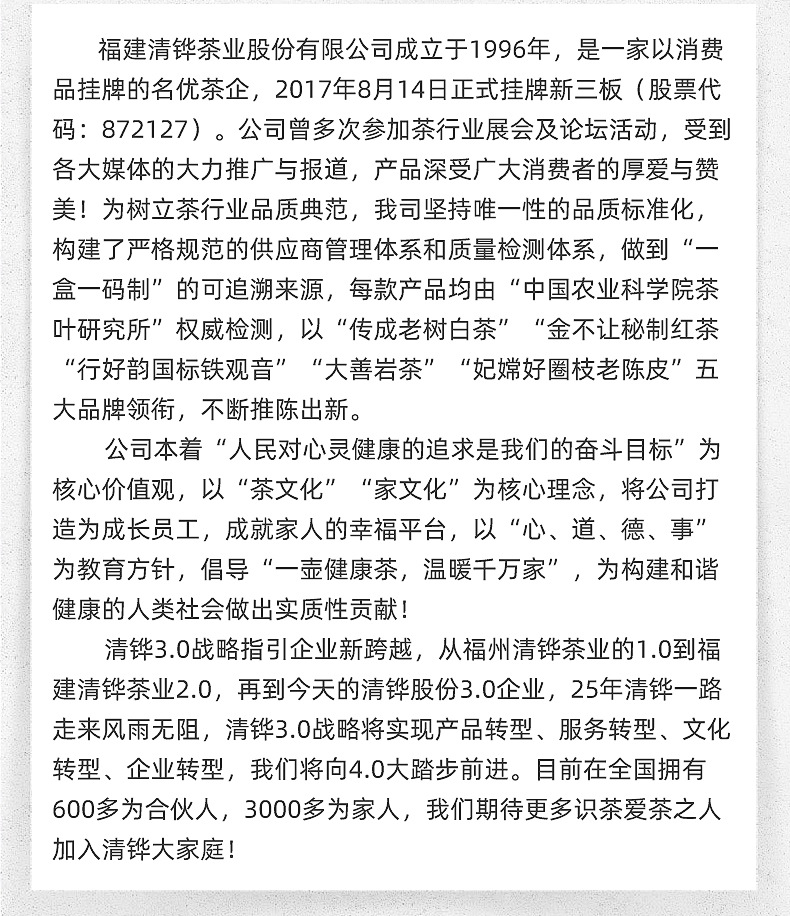 福建清铧茶业股份有限公司成立于1996年，是一家以消费品挂牌的名优茶企，2017年8月14日正式挂牌新三板（股票代码：872127）。公司曾多次参加茶行业展会及论坛活动，受到各大媒体的大力推广与报道，产品深受广大消费者的厚爱与赞美！为树立茶行业品质典范，我司坚持唯一性的品质标准化，构建了严格规范的供应商管理体系和质量检测体系，做到“一盒一码制”的可追溯来源，每款产品均由“中国农业科学院茶叶研究所”权威检测，以“传成老树白茶”“金不让秘制红茶“行好韵国标铁观音”“大善岩茶”“妃嫦好圈枝老陈皮”五大品牌领衔，不断推陈出新。

公司本着“人民对心灵健康的追求是我们的奋斗目标”为核心价值观，以“茶文化”“家文化”为核心理念，将公司打造为成长员工，成就家人的幸福平台，以“心、道、德、事”为教育方针，倡导“一壶健康茶，温暖千万家”，为构建和谐健康的人类社会做出实质性贡献！

清铧3.0战略指引企业新跨越，从福州清铧茶业的1.0到福建清铧茶业2.0，再到今天的清铧股份3.0企业，25年清铧一路走来风雨无阻，清铧3.0战略将实现产品转型、服务转型、文化转型、企业转型，我们将向4.0大踏步前进。目前在全国拥有600多为合伙人，3000多为家人，我们期待更多识茶爱茶之人加入清铧大家庭！